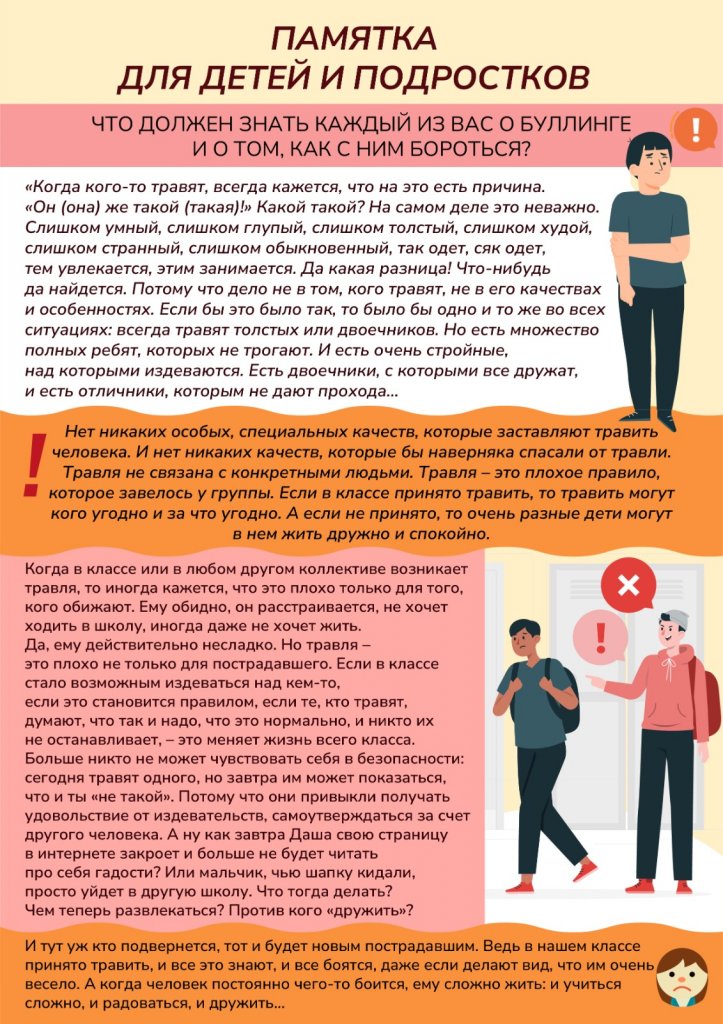 ПАМЯТКА
ДЛЯ ДЕТЕЙ И ПОДРОСТКОВ

ЧТО ДОЛЖЕН ЗНАТЬ КАЖДЫЙ ИЗ ВАС О БУЛЛИНГЕ И О ТОМ, КАК С НИМ БОРОТЬСЯ?

!

«Когда кого-то травят, всегда кажется, что на это есть причина. «Он (она) же такой (такая)!» Какой такой? На самом деле это неважно. Слишком умный, слишком глупый, слишком толстый, слишком худой, слишком странный, слишком обыкновенный, так одет, сяк одет, тем увлекается, этим занимается. Да какая разница! Что-нибудь да найдется. Потому что дело не в том, кого травят, не в его качествах и особенностях. Если бы это было так, то было бы одно и то же во всех ситуациях: всегда травят толстых или двоечников. Но есть множество полных ребят, которых не трогают. И есть очень стройные, над которыми издеваются. Есть двоечники, с которыми все дружат, и есть отличники, которым не дают прохода...

!

Нет никаких особых, специальных качеств, которые заставляют травить человека. И нет никаких качеств, которые бы наверняка спасали от травли. Травля не связана с конкретными людьми. Травля – это плохое правило, которое завелось у группы. Если в классе принято травить, то травить могут кого угодно и за что угодно. А если не принято, то очень разные дети могут в нем жить дружно и спокойно.

Когда в классе или в любом другом коллективе возникает травля, то иногда кажется, что это плохо только для того, кого обижают. Ему обидно, он расстраивается, не хочет ходить в школу, иногда даже не хочет жить. Да, ему действительно несладко. Но травля – это плохо не только для пострадавшего. Если в классе стало возможным издеваться над кем-то, если это становится правилом, если те, кто травят, думают, что так и надо, что это нормально, и никто их не останавливает, – это меняет жизнь всего класса. Больше никто не может чувствовать себя в безопасности: сегодня травят одного, но завтра им может показаться, что и ты «не такой». Потому что они привыкли получать удовольствие от издевательств, самоутверждаться за счет другого человека. А ну как завтра Даша свою страницу в интернете закроет и больше не будет читать про себя гадости? Или мальчик, чью шапку кидали, просто уйдет в другую школу. Что тогда делать? Чем теперь развлекаться? Против кого «дружить»?

!

И тут уж кто подвернется, тот и будет новым пострадавшим. Ведь в нашем классе принято травить, и все это знают, и все боятся, даже если делают вид, что им очень весело. А когда человек постоянно чего-то боится, ему сложно жить: и учиться сложно, и радоваться, и дружить...